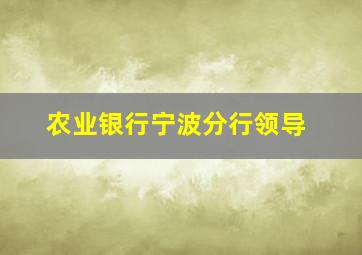 农业银行宁波分行领导